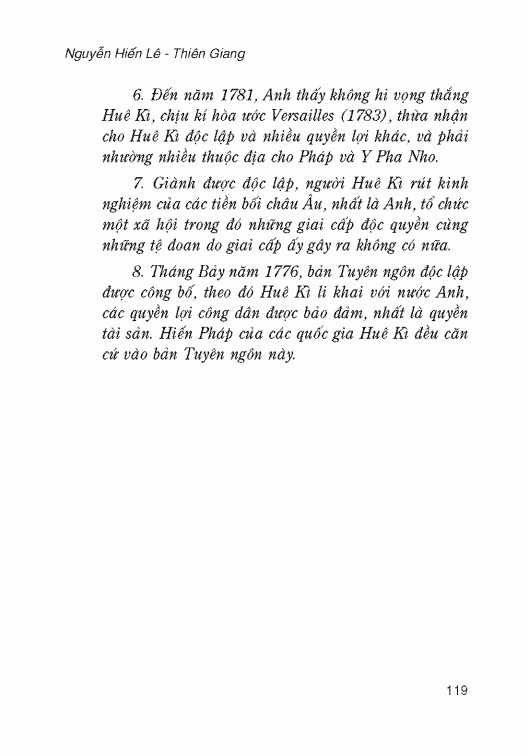 Nguyễn Hiến Lê - Thiên Giang

6. Đến năm 1781, Anh thấy không hi vọng thắng Huê Kì, chịu kí hòa ước Versailles (1783), thừa nhận cho Huê Kì độc lập và nhiều quyền lợi khác, và phải nhường nhiều thuộc địa cho Pháp và Y Pha Nho.

7. Giành được độc lập, người Huê Kì rút kinh nghiệm của các tiền bối châu Âu, nhất là Anh, tổ chức một xã hội trong đó những giai cấp độc quyền cùng những tệ đoan do giai cấp ấy gây ra không có nữa.

8. Tháng Bảy năm 1776, bản Tuyên ngôn độc lập được công bố, theo đó Huê Kì li khai với nước Anh, các quyền lợi công dân được bảo đảm, nhất là quyền tài sản. Hiến Pháp của các quốc gia Huê Kì đều căn cứ vào bản Tuyên ngôn này.

119